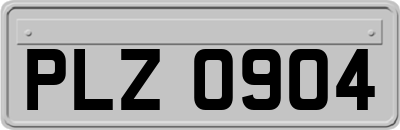 PLZ 0904